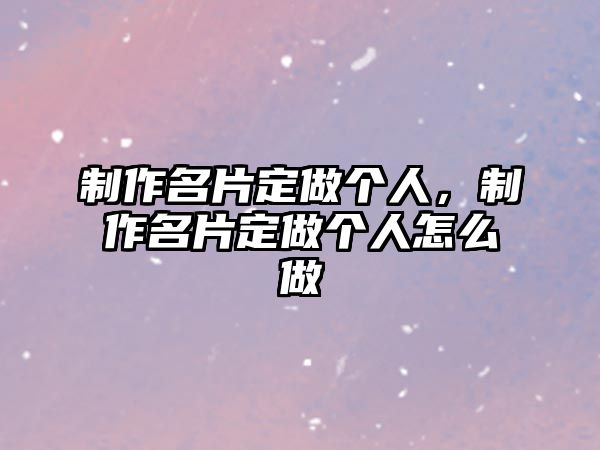 制作名片定做个人，制作名片定做个人怎么做